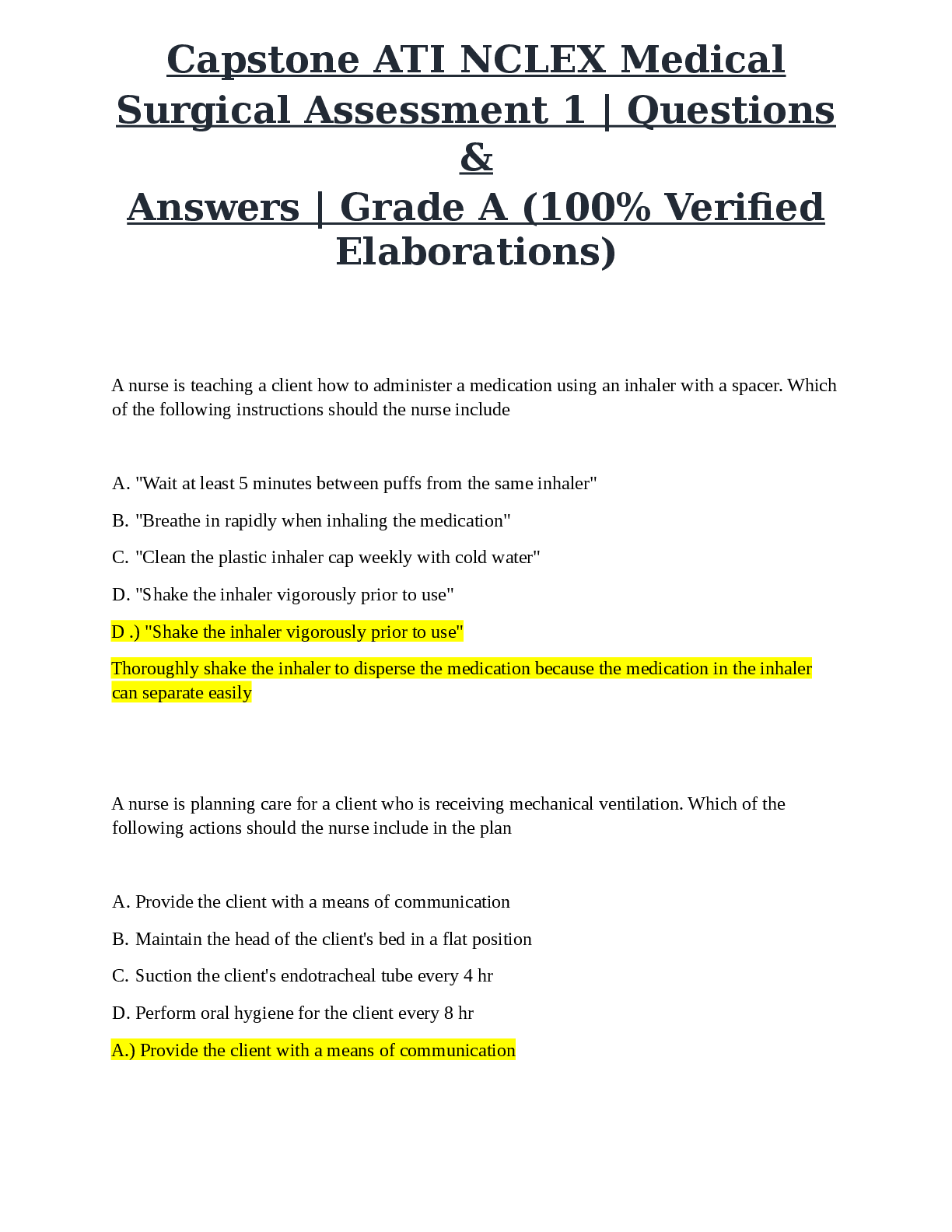 Capstone ATI NCLEX Medical Surgical Assessment 1 | Questions & Answers | Grade A (100% Verified Elaborations)

A nurse is teaching a client how to administer a medication using an inhaler with a spacer. Which of the following instructions should the nurse include

A. "Wait at least 5 minutes between puffs from the same inhaler"

B. "Breathe in rapidly when inhaling the medication"

C. "Clean the plastic inhaler cap weekly with cold water"

D. "Shake the inhaler vigorously prior to use"

D .) "Shake the inhaler vigorously prior to use"

Thoroughly shake the inhaler to disperse the medication because the medication in the inhaler can separate easily

A nurse is planning care for a client who is receiving mechanical ventilation. Which of the following actions should the nurse include in the plan

A. Provide the client with a means of communication

B. Maintain the head of the client's bed in a flat position

C. Suction the client's endotracheal tube every 4 hr

D. Perform oral hygiene for the client every 8 hr

A.) Provide the client with a means of communication